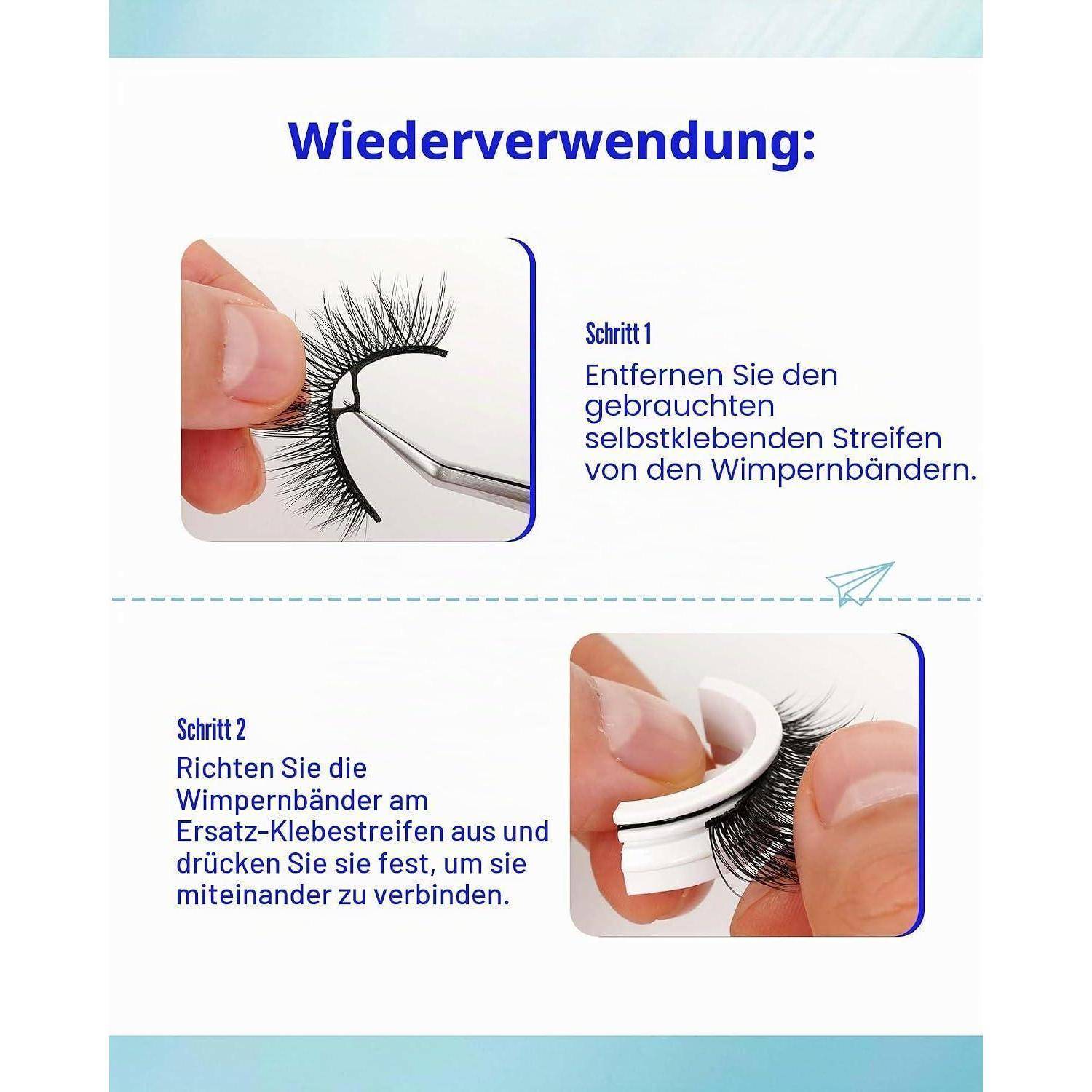 Wiederverwendung:

Schritt 1

Entfernen Sie den gebrauchten selbstklebenden Streifen von den Wimpernbändern.

Schritt 2

Richten Sie die Wimpernbänder am Ersatz-Klebestreifen aus und drücken Sie sie fest, um sie miteinander zu verbinden.